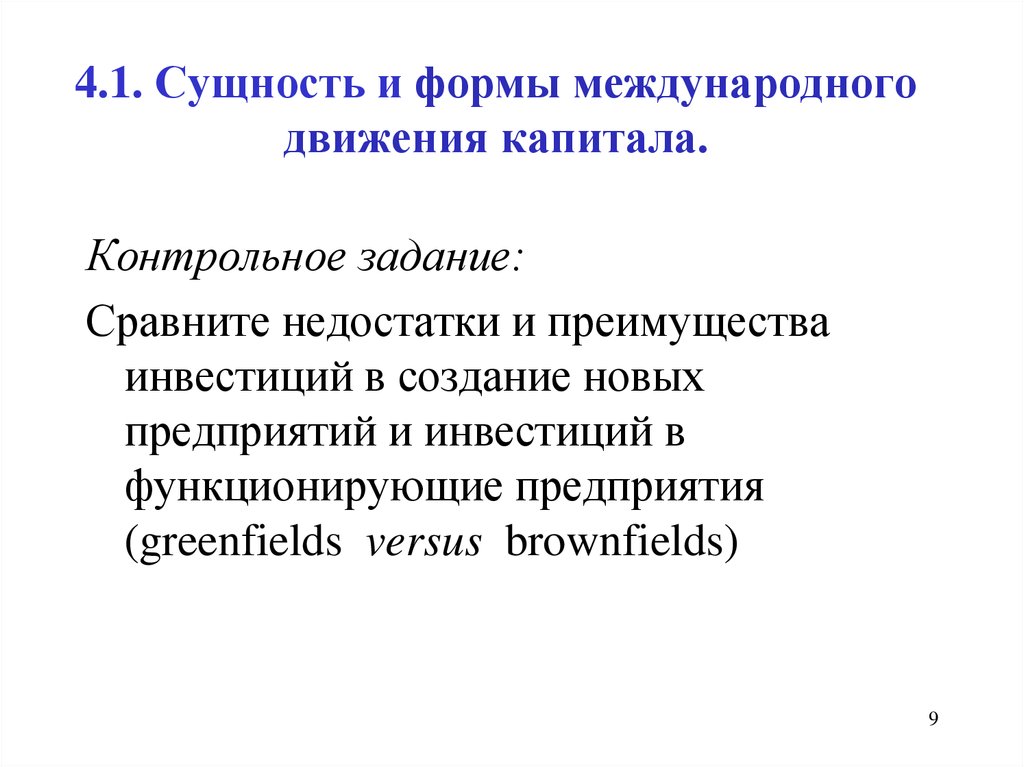 4.1. Сущность и формы международного движения капитала.

Контрольное задание:

Сравните недостатки и преимущества инвестиций в создание новых предприятий и инвестиций в функционирующие предприятия (greenfields versus brownfields)

9